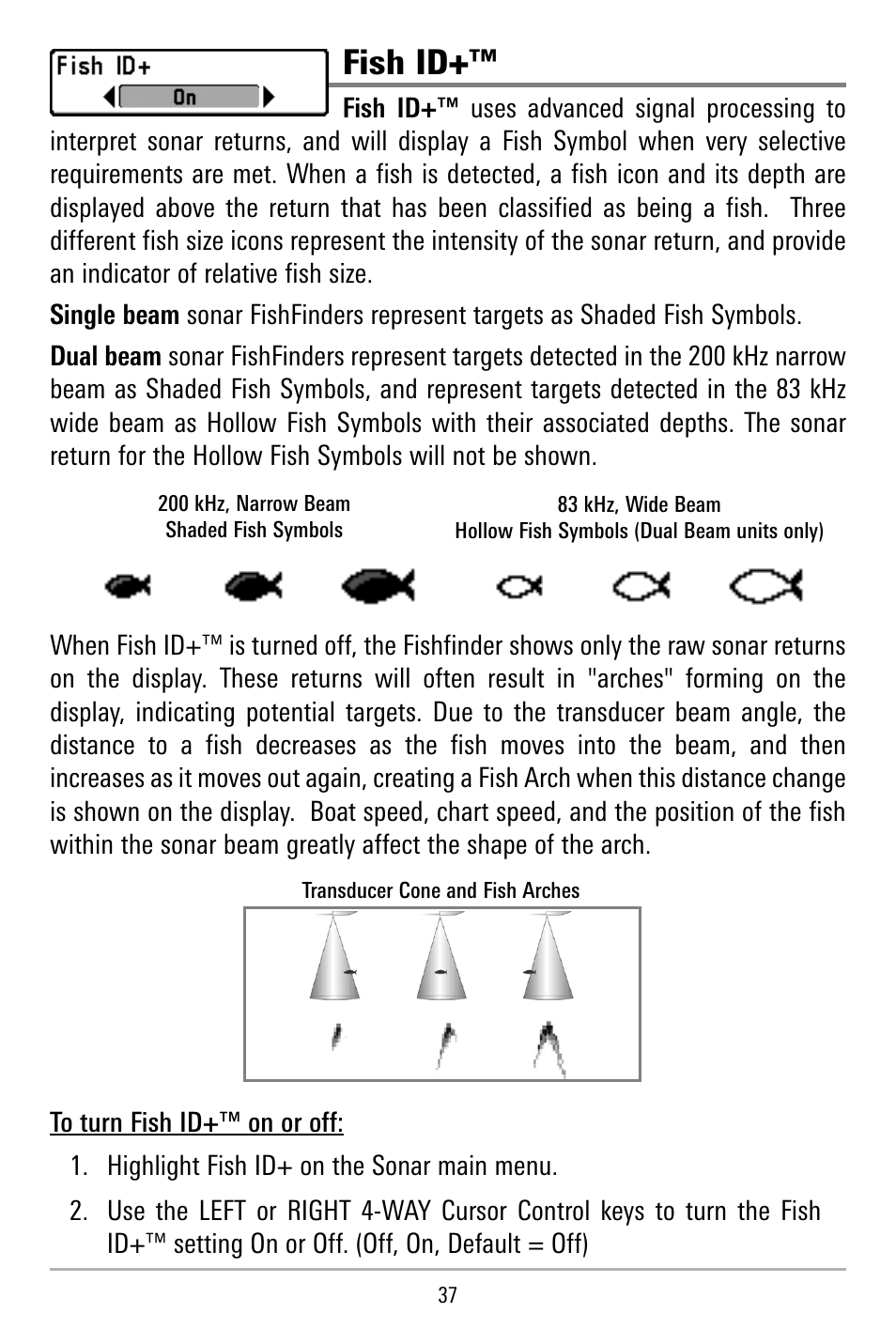 Fish ID+
On

Fish ID+™

Fish ID+™ uses advanced signal processing to interpret sonar returns, and will display a Fish Symbol when very selective requirements are met. When a fish is detected, a fish icon and its depth are displayed above the return that has been classified as being a fish. Three different fish size icons represent the intensity of the sonar return, and provide an indicator of relative fish size.

Single beam sonar FishFinders represent targets as Shaded Fish Symbols.

Dual beam sonar FishFinders represent targets detected in the 200 kHz narrow beam as Shaded Fish Symbols, and represent targets detected in the 83 kHz wide beam as Hollow Fish Symbols with their associated depths. The sonar return for the Hollow Fish Symbols will not be shown.

200 kHz, Narrow Beam
Shaded Fish Symbols

83 kHz, Wide Beam
Hollow Fish Symbols (Dual Beam units only)

When Fish ID+™ is turned off, the Fishfinder shows only the raw sonar returns on the display. These returns will often result in "arches" forming on the display, indicating potential targets. Due to the transducer beam angle, the distance to a fish decreases as the fish moves into the beam, and then increases as it moves out again, creating a Fish Arch when this distance change is shown on the display. Boat speed, chart speed, and the position of the fish within the sonar beam greatly affect the shape of the arch.

Transducer Cone and Fish Arches

To turn Fish ID+™ on or off:

1. Highlight Fish ID+ on the Sonar main menu.

2. Use the LEFT or RIGHT 4-WAY Cursor Control keys to turn the Fish ID+™ setting On or Off. (Off, On, Default = Off)

37